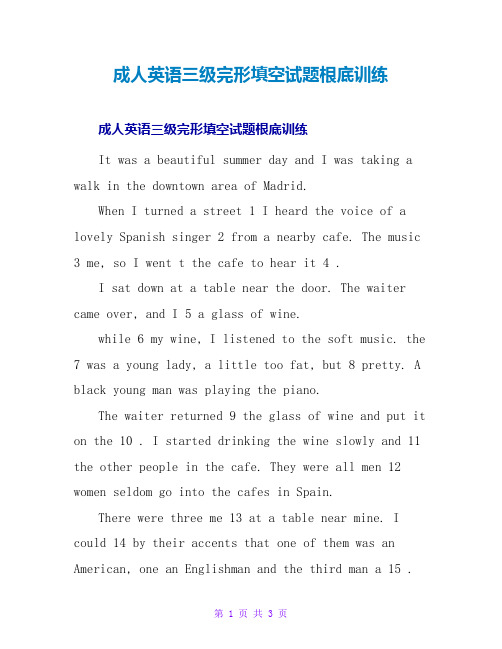 成人英语三级完形填空试题根底训练

成人英语三级完形填空试题根底训练

It was a beautiful summer day and I was taking a walk in the downtown area of Madrid.

When I turned a street 1 I heard the voice of a lovely Spanish singer 2 from a nearby cafe. The music 3 me, so I went t the cafe to hear it 4 .

I sat down at a table near the door. The waiter came over, and I 5 a glass of wine.

while 6 my wine, I listened to the soft music. the 7 was a young lady, a little too fat, but 8 pretty. A black young man was playing the piano.

The waiter returned 9 the glass of wine and put it on the 10 . I started drinking the wine slowly and 11 the other people in the cafe. They were all men 12 women seldom go into the cafes in Spain.

There were three me 13 at a table near mine. I could 14 by their accents that one of them was an American, one an Englishman and the third man a 15 .

第 1 页 共 3 页